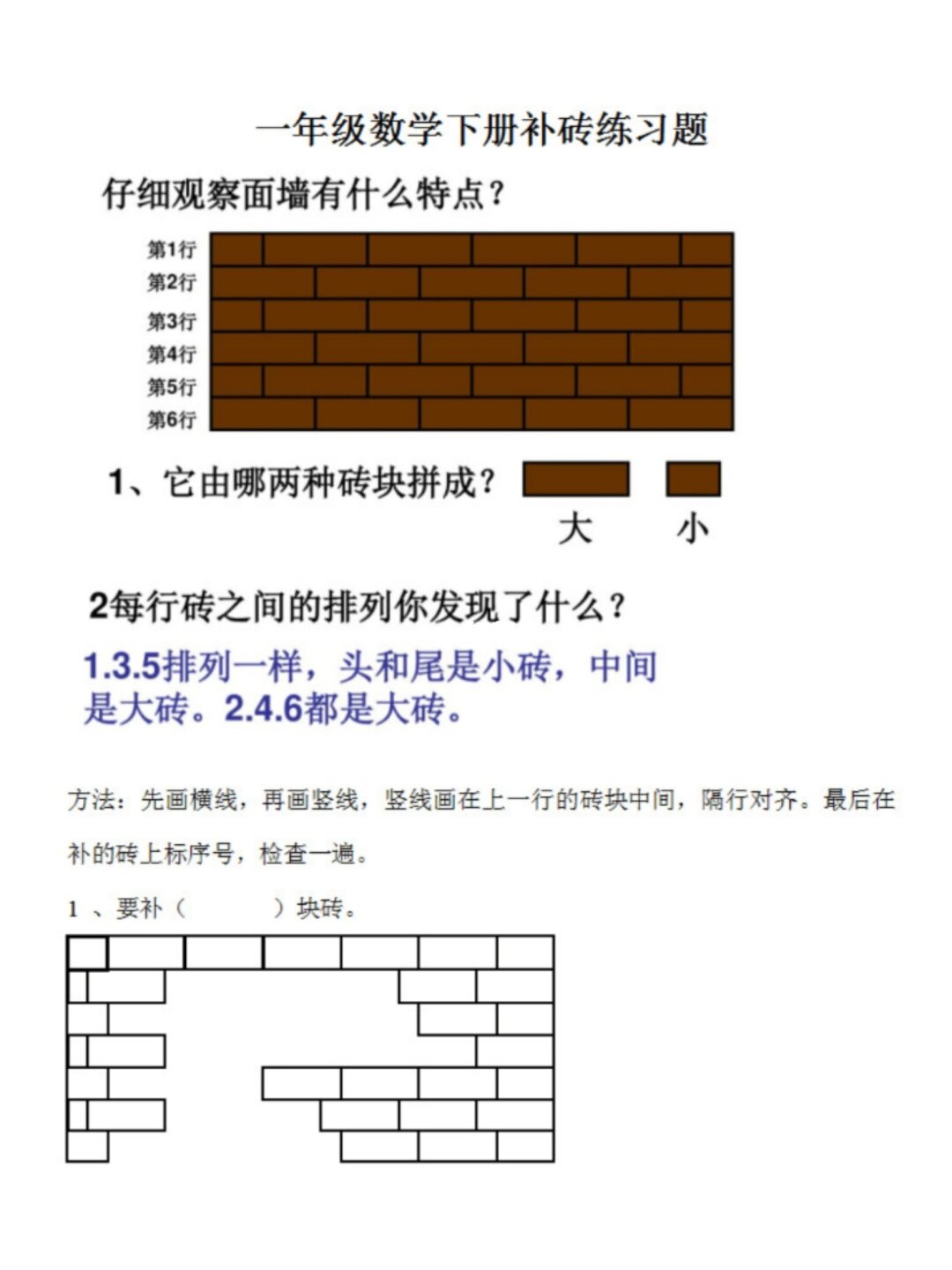 一年级数学下册补砖练习题

仔细观察面墙有什么特点？

第1行
第2行
第3行
第4行
第5行
第6行

1、它由哪两种砖块拼成？

大 小

2每行砖之间的排列你发现了什么？

1.3.5排列一样，头和尾是小砖，中间是大砖。2.4.6都是大砖。

方法：先画横线，再画竖线，竖线画在上一行的砖块中间，隔行对齐。最后在补的砖上标序号，检查一遍。

1 、要补（ ）块砖。